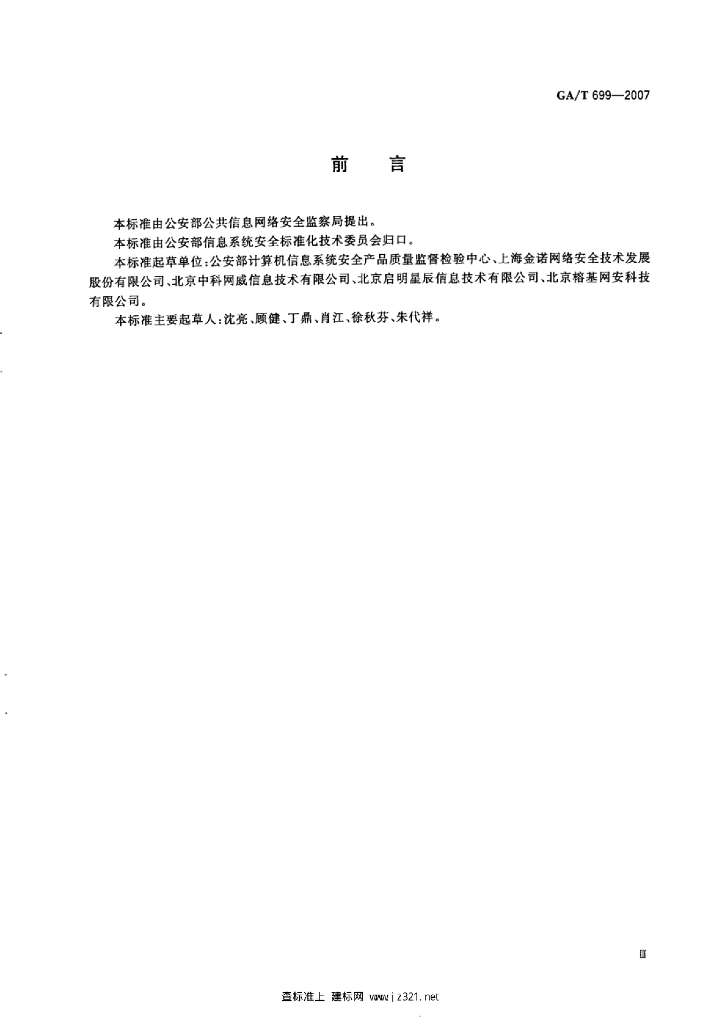 GA/T 699—2007

前　言

本标准由公安部公共信息网络安全监察局提出。

本标准由公安部信息系统安全标准化技术委员会归口。

本标准起草单位：公安部计算机信息系统安全产品质量监督检验中心、上海金诺网络安全技术发展股份有限公司、北京中科网威信息技术有限公司、北京启明星辰信息技术有限公司、北京榕基网安科技有限公司。

本标准主要起草人：沈亮、顾健、丁鼎、肖江、徐秋芬、朱代祥。

Ⅲ

查标准上 建标网 www.jz321.net